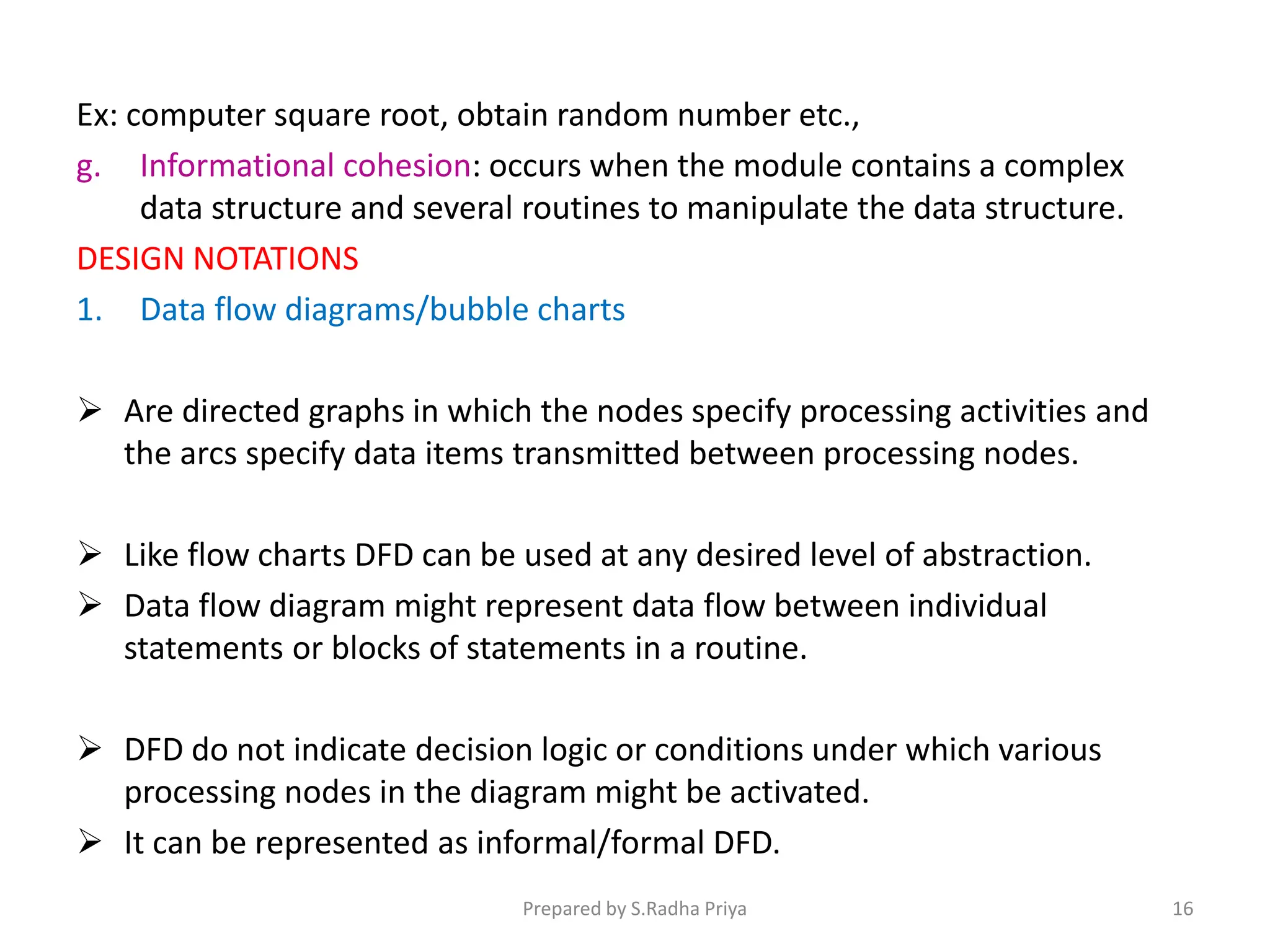 Ex: computer square root, obtain random number etc.,

g. Informational cohesion: occurs when the module contains a complex data structure and several routines to manipulate the data structure.

DESIGN NOTATIONS

1. Data flow diagrams/bubble charts

➢ Are directed graphs in which the nodes specify processing activities and the arcs specify data items transmitted between processing nodes.

➢ Like flow charts DFD can be used at any desired level of abstraction.

➢ Data flow diagram might represent data flow between individual statements or blocks of statements in a routine.

➢ DFD do not indicate decision logic or conditions under which various processing nodes in the diagram might be activated.

➢ It can be represented as informal/formal DFD.

Prepared by S.Radha Priya

16